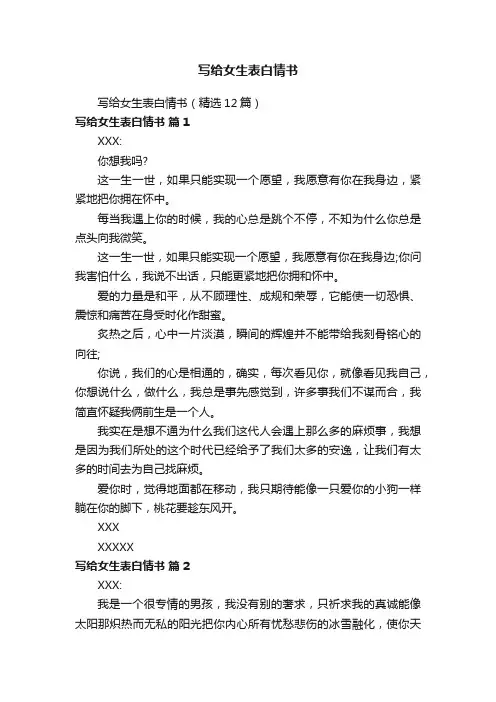 写给女生表白情书

写给女生表白情书（精选12篇）

写给女生表白情书 篇1

XXX:

你想我吗?

这一生一世，如果只能实现一个愿望，我愿意有你在我身边，紧紧地把你拥在怀中。

每当我遇上你的时候，我的心总是跳个不停，不知为什么你总是点头向我微笑。

这一生一世，如果只能实现一个愿望，我愿意有你在我身边;你问我害怕什么，我说不出话，只能更紧地把你拥和怀中。

爱的力量是和平，从不顾理性、成规和荣辱，它能使一切恐惧、震惊和痛苦在身受时化作甜蜜。

炙热之后，心中一片淡漠，瞬间的辉煌并不能带给我刻骨铭心的向往;

你说，我们的心是相通的，确实，每次看见你，就像看见我自己，你想说什么，做什么，我总是事先感觉到，许多事我们不谋而合，我简直怀疑我俩前生是一个人。

我实在是想不通为什么我们这代人会遇上那么多的麻烦事，我想是因为我们所处的这个时代已经给予了我们太多的安逸，让我们有太多的时间去为自己找麻烦。

爱你时，觉得地面都在移动，我只期待能像一只爱你的小狗一样躺在你的脚下，桃花要趁东风开。

XXX

XXXXX

写给女生表白情书 篇2

XXX:

我是一个很专情的男孩，我没有别的奢求，只祈求我的真诚能像太阳那炽热而无私的阳光把你内心所有忧愁悲伤的冰雪融化，使你天